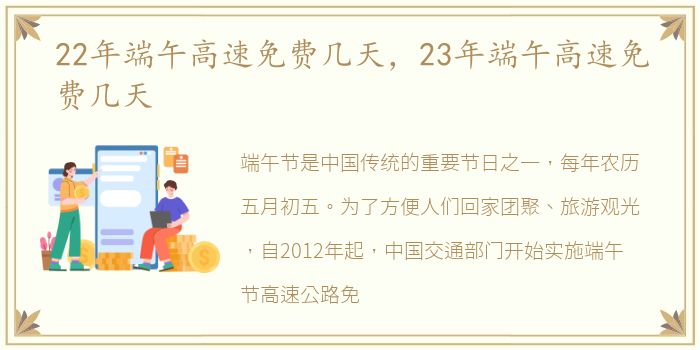 22年端午高速免费几天，23年端午高速免费几天

端午节是中国传统的重要节日之一，每年农历五月初五。为了方便人们回家团聚、旅游观光，自2012年起，中国交通部门开始实施端午节高速公路免